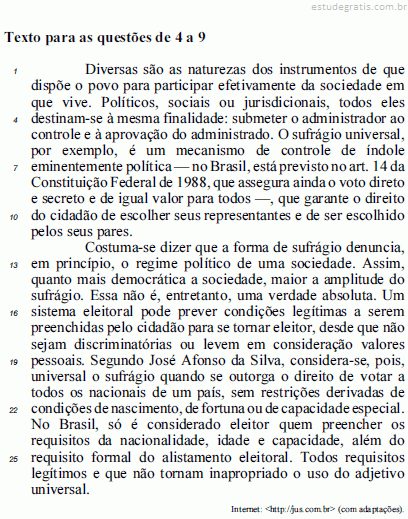 estudegratis.com.br

Texto para as questões de 4 a 9

1 Diversas são as naturezas dos instrumentos de que dispõe o povo para participar efetivamente da sociedade em que vive. Políticos, sociais ou jurisdicionais, todos eles 4 destinam-se à mesma finalidade: submeter o administrador ao controle e à aprovação do administrado. O sufrágio universal, por exemplo, é um mecanismo de controle de índole 7 eminentemente política — no Brasil, está previsto no art. 14 da Constituição Federal de 1988, que assegura ainda o voto direto e secreto e de igual valor para todos —, que garante o direito 10 do cidadão de escolher seus representantes e de ser escolhido pelos seus pares.

Costuma-se dizer que a forma de sufrágio denuncia, 13 em princípio, o regime político de uma sociedade. Assim, quanto mais democrática a sociedade, maior a amplitude do sufrágio. Essa não é, entretanto, uma verdade absoluta. Um 16 sistema eleitoral pode prever condições legítimas a serem preenchidas pelo cidadão para se tornar eleitor, desde que não sejam discriminatórias ou levem em consideração valores 19 pessoais. Segundo José Afonso da Silva, considera-se, pois, universal o sufrágio quando se outorga o direito de votar a todos os nacionais de um país, sem restrições derivadas de 22 condições de nascimento, de fortuna ou de capacidade especial. No Brasil, só é considerado eleitor quem preencher os requisitos da nacionalidade, idade e capacidade, além do 25 requisito formal do alistamento eleitoral. Todos requisitos legítimos e que não tornam inapropriado o uso do adjetivo universal.

Internet: <http://jus.com.br> (com adaptações).